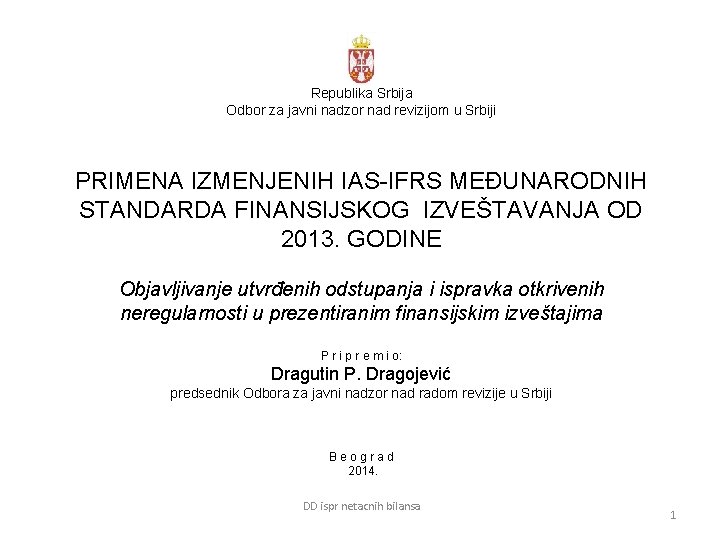 Republika Srbija
Odbor za javni nadzor nad revizijom u Srbiji

PRIMENA IZMENJENIH IAS-IFRS MEĐUNARODNIH STANDARDA FINANSIJSKOG IZVEŠTAVANJA OD 2013. GODINE

Objavljivanje utvrđenih odstupanja i ispravka otkrivenih neregularnosti u prezentiranim finansijskim izveštajima

P r i p r e m i o:
Dragutin P. Dragojević
predsednik Odbora za javni nadzor nad radom revizije u Srbiji

B e o g r a d
2014.

DD ispr netacnih bilansa

1